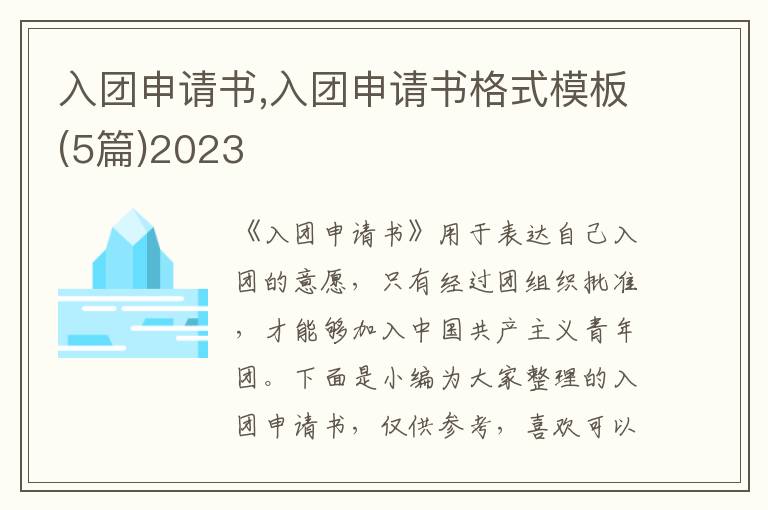 入团申请书,入团申请书格式模板(5篇)2023

《入团申请书》用于表达自己入团的意愿，只有经过团组织批准，才能够加入中国共产主义青年团。下面是小编为大家整理的入团申请书，仅供参考，喜欢可以